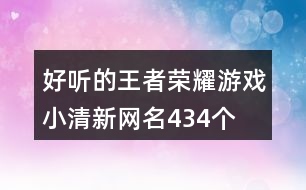 好听的王者荣耀游戏小清新网名434个